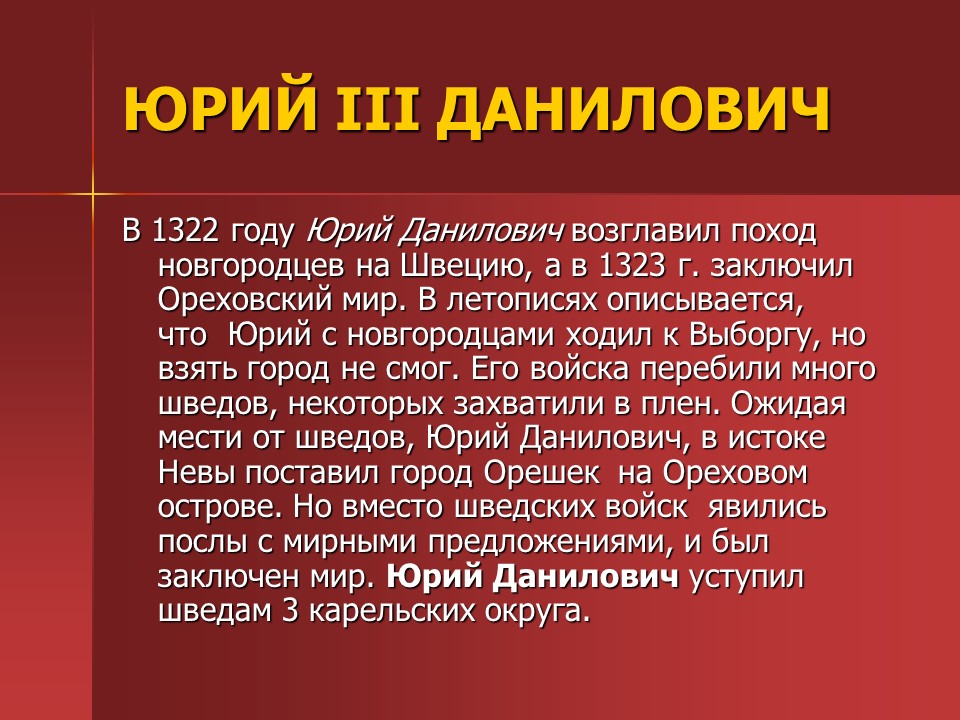 ЮРИЙ III ДАНИЛОВИЧ

В 1322 году Юрий Данилович возглавил поход новгородцев на Швецию, а в 1323 г. заключил Ореховский мир. В летописях описывается, что Юрий с новгородцами ходил к Выборгу, но взять город не смог. Его войска перебили много шведов, некоторых захватили в плен. Ожидая мести от шведов, Юрий Данилович, в истоке Невы поставил город Орешек на Ореховом острове. Но вместо шведских войск явились послы с мирными предложениями, и был заключен мир. Юрий Данилович уступил шведам 3 карельских округа.